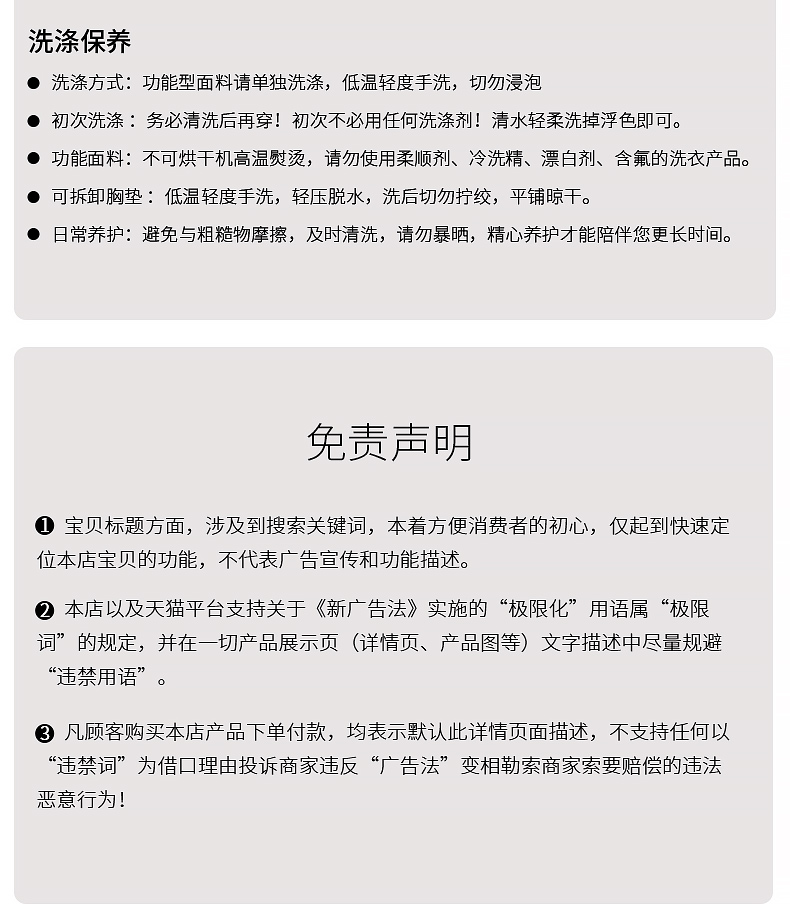 洗涤保养

● 洗涤方式：功能型面料请单独洗涤，低温轻度手洗，切勿浸泡

● 初次洗涤：务必清洗后再穿！初次不必用任何洗涤剂！清水轻柔洗掉浮色即可。

● 功能面料：不可烘干机高温熨烫，请勿使用柔顺剂、冷洗精、漂白剂、含氟的洗衣产品。

● 可拆卸胸垫：低温轻度手洗，轻压脱水，洗后切勿拧绞，平铺晾干。

● 日常养护：避免与粗糙物摩擦，及时清洗，请勿暴晒，精心养护才能陪伴您更长时间。

免责声明

❶ 宝贝标题方面，涉及到搜索关键词，本着方便消费者的初心，仅起到快速定位本店宝贝的功能，不代表广告宣传和功能描述。

❷ 本店以及天猫平台支持关于《新广告法》实施的“极限化”用语属“极限词”的规定，并在一切产品展示页（详情页、产品图等）文字描述中尽量规避“违禁用语”。

❸ 凡顾客购买本店产品下单付款，均表示默认此详情页面描述，不支持任何以“违禁词”为借口理由投诉商家违反“广告法”变相勒索商家索要赔偿的违法恶意行为！